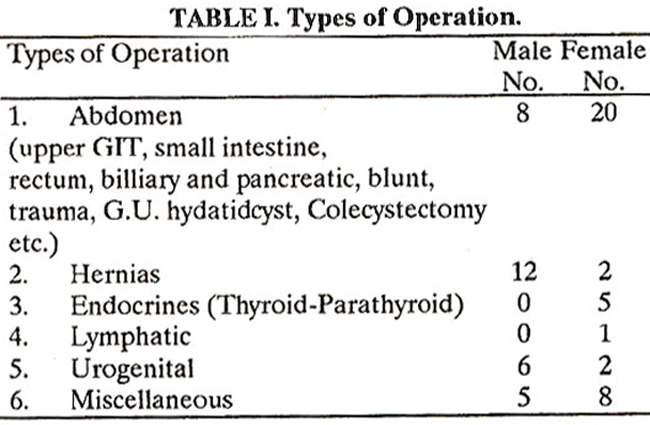 TABLE I. Types of Operation.

| Types of Operation | Male No. | Female No. |
|---|---|---|
| 1. Abdomen (upper GIT, small intestine, rectum, billiary and pancreatic, blunt, trauma, G.U. hydatidcyst, Colecystectomy etc.) | 8 | 20 |
| 2. Hernias | 12 | 2 |
| 3. Endocrines (Thyroid-Parathyroid) | 0 | 5 |
| 4. Lymphatic | 0 | 1 |
| 5. Urogenital | 6 | 2 |
| 6. Miscellaneous | 5 | 8 |